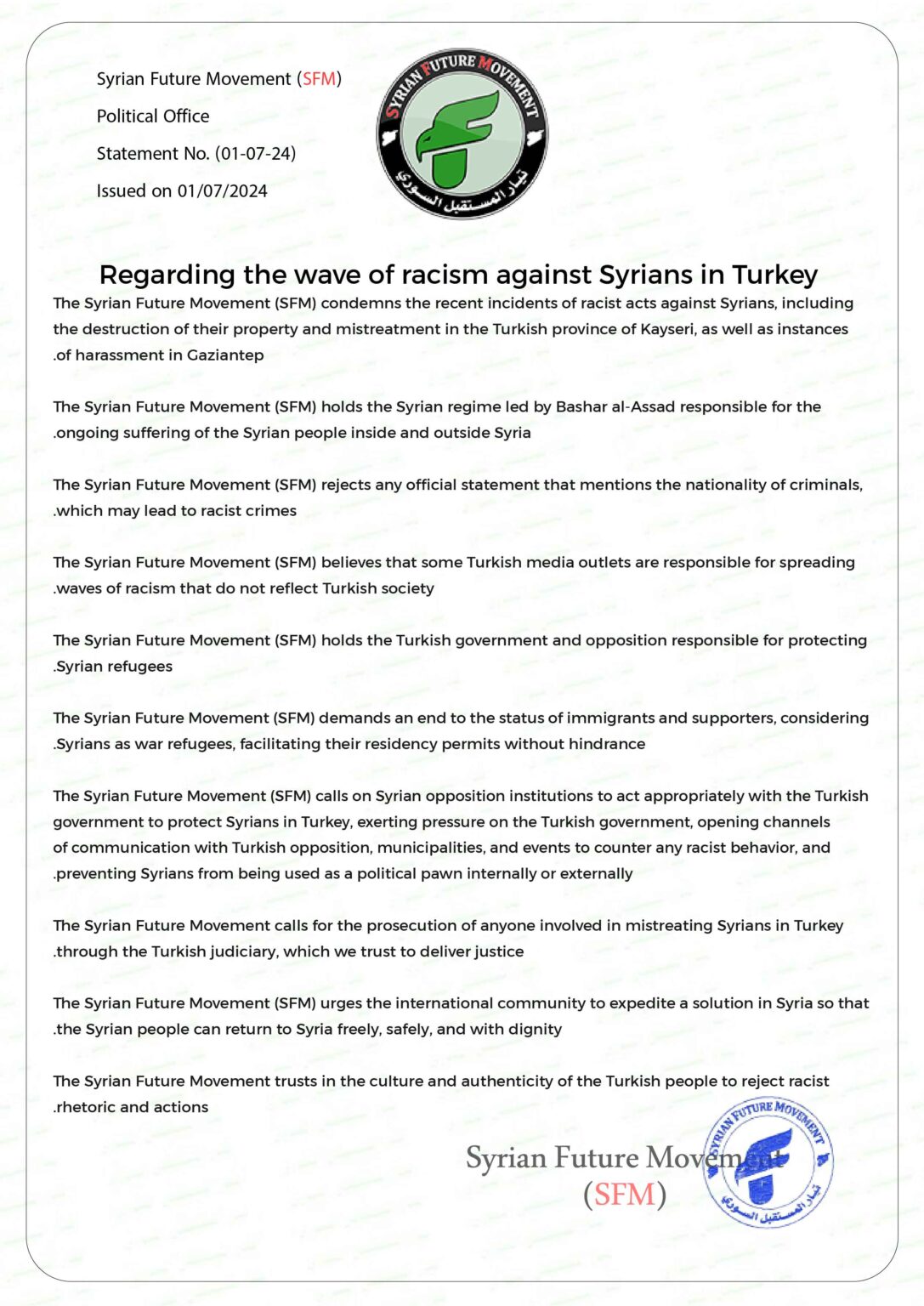 Syrian Future Movement (SFM)
Political Office
Statement No. (01-07-24)
Issued on 01/07/2024

SYRIAN FUTURE MOVEMENT
تيار المستقبل السوري

Regarding the wave of racism against Syrians in Turkey

The Syrian Future Movement (SFM) condemns the recent incidents of racist acts against Syrians, including the destruction of their property and mistreatment in the Turkish province of Kayseri, as well as instances .of harassment in Gaziantep

The Syrian Future Movement (SFM) holds the Syrian regime led by Bashar al-Assad responsible for the .ongoing suffering of the Syrian people inside and outside Syria

The Syrian Future Movement (SFM) rejects any official statement that mentions the nationality of criminals, .which may lead to racist crimes

The Syrian Future Movement (SFM) believes that some Turkish media outlets are responsible for spreading .waves of racism that do not reflect Turkish society

The Syrian Future Movement (SFM) holds the Turkish government and opposition responsible for protecting .Syrian refugees

The Syrian Future Movement (SFM) demands an end to the status of immigrants and supporters, considering .Syrians as war refugees, facilitating their residency permits without hindrance

The Syrian Future Movement (SFM) calls on Syrian opposition institutions to act appropriately with the Turkish government to protect Syrians in Turkey, exerting pressure on the Turkish government, opening channels of communication with Turkish opposition, municipalities, and events to counter any racist behavior, and .preventing Syrians from being used as a political pawn internally or externally

The Syrian Future Movement calls for the prosecution of anyone involved in mistreating Syrians in Turkey .through the Turkish judiciary, which we trust to deliver justice

The Syrian Future Movement (SFM) urges the international community to expedite a solution in Syria so that .the Syrian people can return to Syria freely, safely, and with dignity

The Syrian Future Movement trusts in the culture and authenticity of the Turkish people to reject racist .rhetoric and actions

Syrian Future Movement
(SFM)

SYRIAN FUTURE MOVEMENT
تيار المستقبل السوري